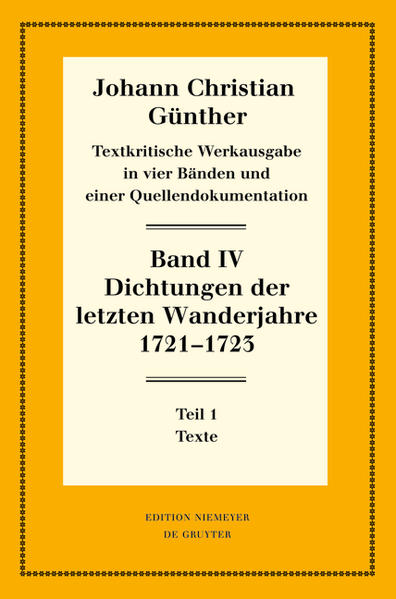 Johann Christian Günther

Textkritische Werkausgabe in vier Bänden und einer Quellendokumentation

Band IV
Dichtungen der letzten Wanderjahre 1721–1723

Teil 1
Texte

EDITION NIEMEYER
DE GRUYTER